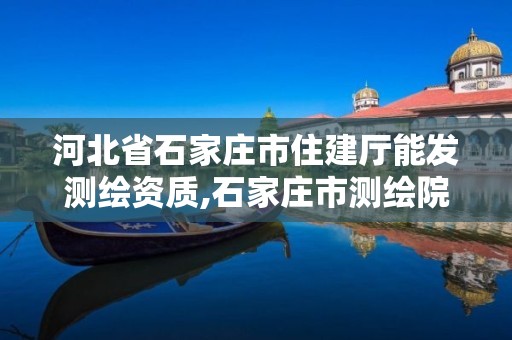 河北省石家庄市住建厅能发测绘资质,石家庄市测绘院